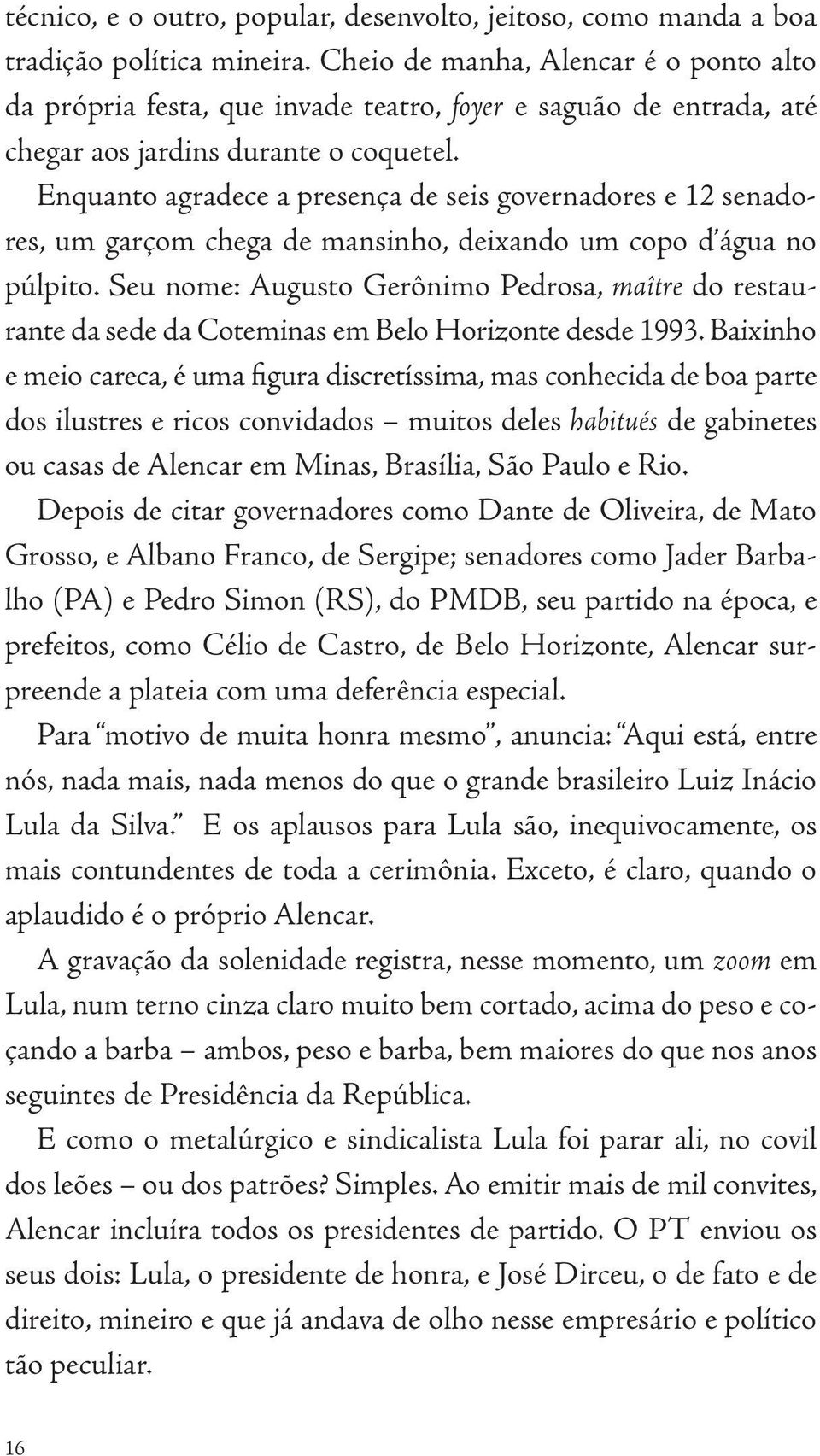 técnico, e o outro, popular, desenvolto, jeitoso, como manda a boa tradição política mineira. Cheio de manha, Alencar é o ponto alto da própria festa, que invade teatro, foyer e saguão de entrada, até chegar aos jardins durante o coquetel.

Enquanto agradece a presença de seis governadores e 12 senadores, um garçom chega de mansinho, deixando um copo d'água no púlpito. Seu nome: Augusto Gerônimo Pedrosa, maître do restaurante da sede da Coteminas em Belo Horizonte desde 1993. Baixinho e meio careca, é uma figura discretíssima, mas conhecida de boa parte dos ilustres e ricos convidados – muitos deles habitués de gabinetes ou casas de Alencar em Minas, Brasília, São Paulo e Rio.

Depois de citar governadores como Dante de Oliveira, de Mato Grosso, e Albano Franco, de Sergipe; senadores como Jader Barbalho (PA) e Pedro Simon (RS), do PMDB, seu partido na época, e prefeitos, como Célio de Castro, de Belo Horizonte, Alencar surpreende a plateia com uma deferência especial.

Para "motivo de muita honra mesmo", anuncia: "Aqui está, entre nós, nada mais, nada menos do que o grande brasileiro Luiz Inácio Lula da Silva." E os aplausos para Lula são, inequivocamente, os mais contundentes de toda a cerimônia. Exceto, é claro, quando o aplaudido é o próprio Alencar.

A gravação da solenidade registra, nesse momento, um zoom em Lula, num terno cinza claro muito bem cortado, acima do peso e coçando a barba – ambos, peso e barba, bem maiores do que nos anos seguintes de Presidência da República.

E como o metalúrgico e sindicalista Lula foi parar ali, no covil dos leões – ou dos patrões? Simples. Ao emitir mais de mil convites, Alencar incluíra todos os presidentes de partido. O PT enviou os seus dois: Lula, o presidente de honra, e José Dirceu, o de fato e de direito, mineiro e que já andava de olho nesse empresário e político tão peculiar.

16